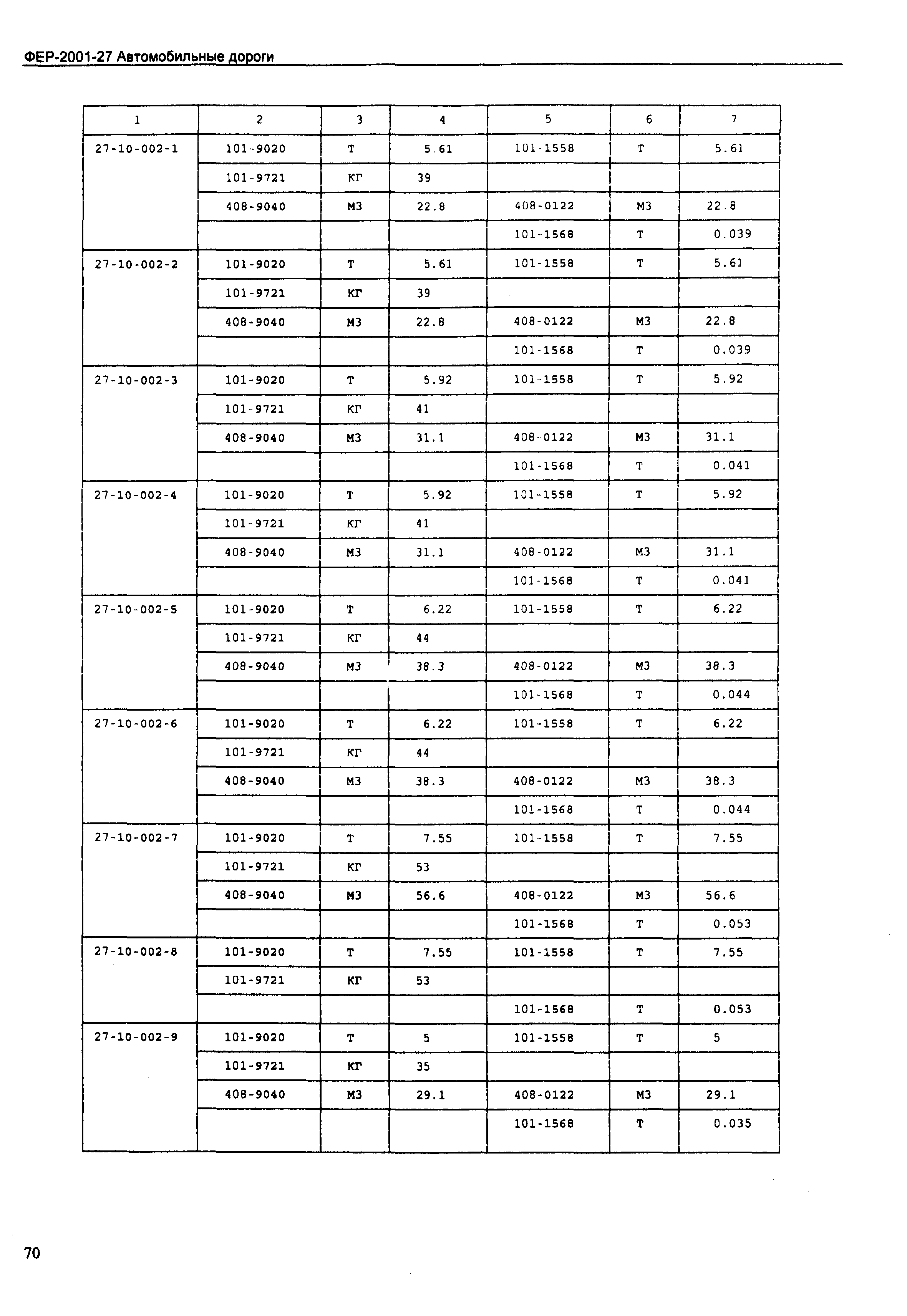 ФЕР-2001-27 Автомобильные дороги

| 1 | 2 | 3 | 4 | 5 | 6 | 7 |
|---|---|---|---|---|---|---|
| 27-10-002-1 | 101-9020 | Т | 5.61 | 101-1558 | Т | 5.61 |
| | 101-9721 | КГ | 39 | | | |
| | 408-9040 | М3 | 22.8 | 408-0122 | М3 | 22.8 |
| | | | | 101-1568 | Т | 0.039 |
| 27-10-002-2 | 101-9020 | Т | 5.61 | 101-1558 | Т | 5.61 |
| | 101-9721 | КГ | 39 | | | |
| | 408-9040 | М3 | 22.8 | 408-0122 | М3 | 22.8 |
| | | | | 101-1568 | Т | 0.039 |
| 27-10-002-3 | 101-9020 | Т | 5.92 | 101-1558 | Т | 5.92 |
| | 101-9721 | КГ | 41 | | | |
| | 408-9040 | М3 | 31.1 | 408-0122 | М3 | 31.1 |
| | | | | 101-1568 | Т | 0.041 |
| 27-10-002-4 | 101-9020 | Т | 5.92 | 101-1558 | Т | 5.92 |
| | 101-9721 | КГ | 41 | | | |
| | 408-9040 | М3 | 31.1 | 408-0122 | М3 | 31.1 |
| | | | | 101-1568 | Т | 0.041 |
| 27-10-002-5 | 101-9020 | Т | 6.22 | 101-1558 | Т | 6.22 |
| | 101-9721 | КГ | 44 | | | |
| | 408-9040 | М3 | 38.3 | 408-0122 | М3 | 38.3 |
| | | | | 101-1568 | Т | 0.044 |
| 27-10-002-6 | 101-9020 | Т | 6.22 | 101-1558 | Т | 6.22 |
| | 101-9721 | КГ | 44 | | | |
| | 408-9040 | М3 | 38.3 | 408-0122 | М3 | 38.3 |
| | | | | 101-1568 | Т | 0.044 |
| 27-10-002-7 | 101-9020 | Т | 7.55 | 101-1558 | Т | 7.55 |
| | 101-9721 | КГ | 53 | | | |
| | 408-9040 | М3 | 56.6 | 408-0122 | М3 | 56.6 |
| | | | | 101-1568 | Т | 0.053 |
| 27-10-002-8 | 101-9020 | Т | 7.55 | 101-1558 | Т | 7.55 |
| | 101-9721 | КГ | 53 | | | |
| | | | | 101-1568 | Т | 0.053 |
| 27-10-002-9 | 101-9020 | Т | 5 | 101-1558 | Т | 5 |
| | 101-9721 | КГ | 35 | | | |
| | 408-9040 | М3 | 29.1 | 408-0122 | М3 | 29.1 |
| | | | | 101-1568 | Т | 0.035 |

70